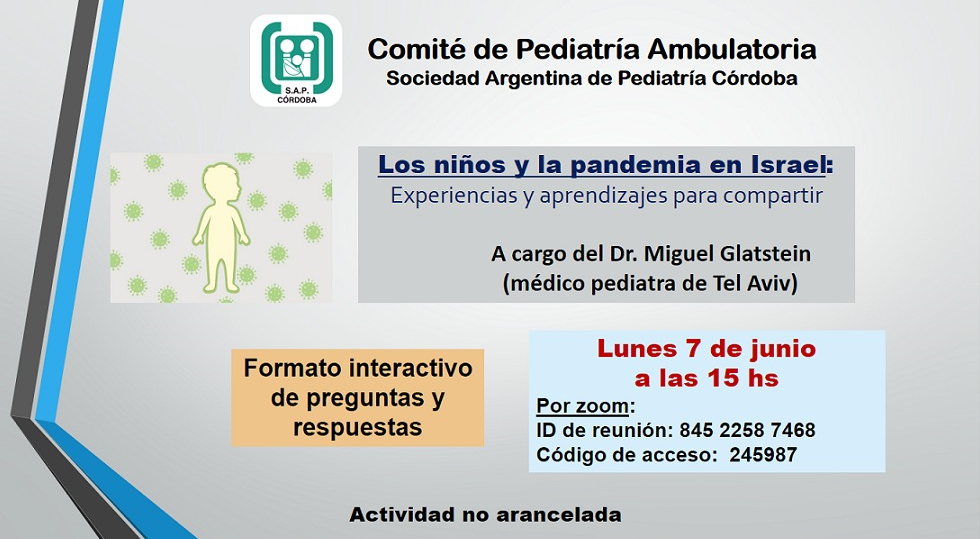 S.A.P. CÓRDOBA

Comité de Pediatría Ambulatoria
Sociedad Argentina de Pediatría Córdoba

Los niños y la pandemia en Israel:
Experiencias y aprendizajes para compartir

A cargo del Dr. Miguel Glatstein
(médico pediatra de Tel Aviv)

Formato interactivo de preguntas y respuestas

Lunes 7 de junio
a las 15 hs

Por zoom:
ID de reunión: 845 2258 7468
Código de acceso: 245987

Actividad no arancelada